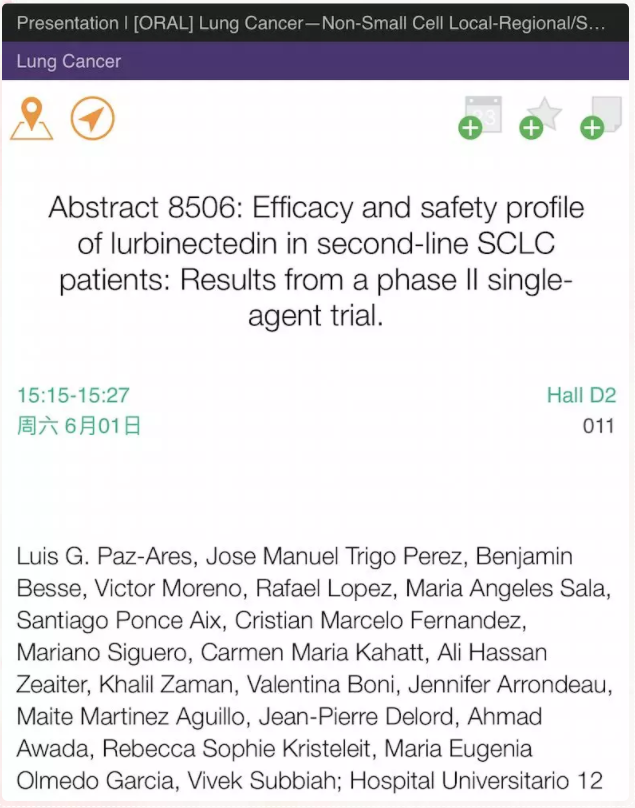 Presentation | [ORAL] Lung Cancer—Non-Small Cell Local-Regional/S...

Lung Cancer

Abstract 8506: Efficacy and safety profile of lurbinectedin in second-line SCLC patients: Results from a phase II single-agent trial.

15:15-15:27
周六 6月01日

Hall D2
011

Luis G. Paz-Ares, Jose Manuel Trigo Perez, Benjamin Besse, Victor Moreno, Rafael Lopez, Maria Angeles Sala, Santiago Ponce Aix, Cristian Marcelo Fernandez, Mariano Siguero, Carmen Maria Kahatt, Ali Hassan Zeaiter, Khalil Zaman, Valentina Boni, Jennifer Arrondeau, Maite Martinez Aguillo, Jean-Pierre Delord, Ahmad Awada, Rebecca Sophie Kristeleit, Maria Eugenia Olmedo Garcia, Vivek Subbiah; Hospital Universitario 12